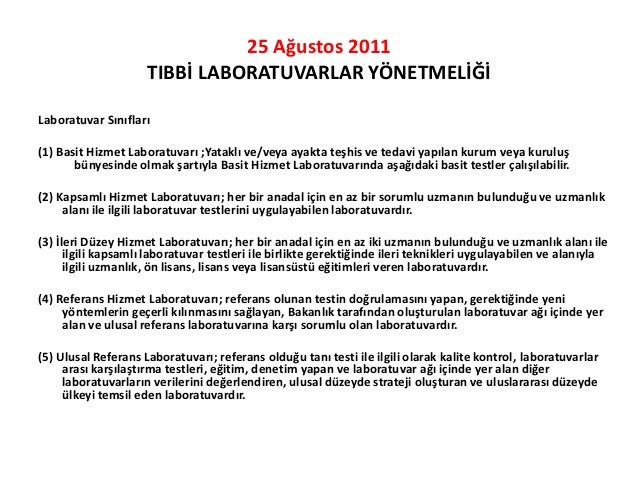 25 Ağustos 2011
TIBBİ LABORATUVARLAR YÖNETMELİĞİ

Laboratuvar Sınıfları

(1) Basit Hizmet Laboratuvarı ;Yataklı ve/veya ayakta teşhis ve tedavi yapılan kurum veya kuruluş bünyesinde olmak şartıyla Basit Hizmet Laboratuvarında aşağıdaki basit testler çalışılabilir.

(2) Kapsamlı Hizmet Laboratuvarı; her bir anadal için en az bir sorumlu uzmanın bulunduğu ve uzmanlık alanı ile ilgili laboratuvar testlerini uygulayabilen laboratuvardır.

(3) İleri Düzey Hizmet Laboratuvarı; her bir anadal için en az iki uzmanın bulunduğu ve uzmanlık alanı ile ilgili kapsamlı laboratuvar testleri ile birlikte gerektiğinde ileri teknikleri uygulayabilen ve alanıyla ilgili uzmanlık, ön lisans, lisans veya lisansüstü eğitimleri veren laboratuvardır.

(4) Referans Hizmet Laboratuvarı; referans olunan testin doğrulamasını yapan, gerektiğinde yeni yöntemlerin geçerli kılınmasını sağlayan, Bakanlık tarafından oluşturulan laboratuvar ağı içinde yer alan ve ulusal referans laboratuvarına karşı sorumlu olan laboratuvardır.

(5) Ulusal Referans Laboratuvarı; referans olduğu tanı testi ile ilgili olarak kalite kontrol, laboratuvarlar arası karşılaştırma testleri, eğitim, denetim yapan ve laboratuvar ağı içinde yer alan diğer laboratuvarların verilerini değerlendiren, ulusal düzeyde strateji oluşturan ve uluslararası düzeyde ülkeyi temsil eden laboratuvardır.